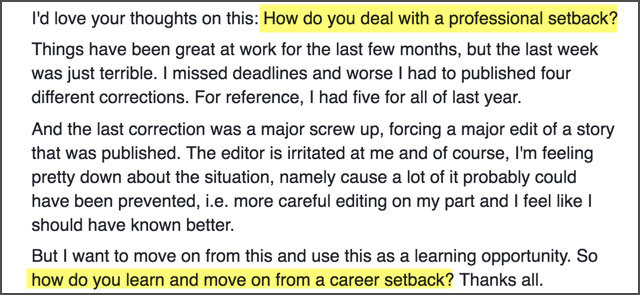 I'd love your thoughts on this: How do you deal with a professional setback?

Things have been great at work for the last few months, but the last week was just terrible. I missed deadlines and worse I had to published four different corrections. For reference, I had five for all of last year.

And the last correction was a major screw up, forcing a major edit of a story that was published. The editor is irritated at me and of course, I'm feeling pretty down about the situation, namely cause a lot of it probably could have been prevented, i.e. more careful editing on my part and I feel like I should have known better.

But I want to move on from this and use this as a learning opportunity. So how do you learn and move on from a career setback? Thanks all.